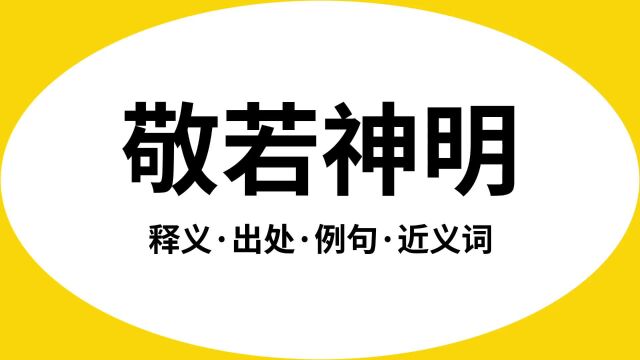 敬若神明

释义·出处·例句·近义词